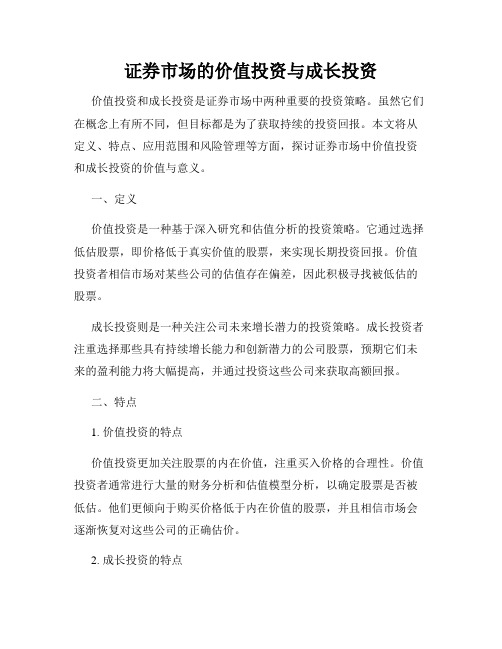 证券市场的价值投资与成长投资

价值投资和成长投资是证券市场中两种重要的投资策略。虽然它们在概念上有所不同，但目标都是为了获取持续的投资回报。本文将从定义、特点、应用范围和风险管理等方面，探讨证券市场中价值投资和成长投资的价值与意义。

一、定义

价值投资是一种基于深入研究和估值分析的投资策略。它通过选择低估股票，即价格低于真实价值的股票，来实现长期投资回报。价值投资者相信市场对某些公司的估值存在偏差，因此积极寻找被低估的股票。

成长投资则是一种关注公司未来增长潜力的投资策略。成长投资者注重选择那些具有持续增长能力和创新潜力的公司股票，预期它们未来的盈利能力将大幅提高，并通过投资这些公司来获取高额回报。

二、特点

1. 价值投资的特点

价值投资更加关注股票的内在价值，注重买入价格的合理性。价值投资者通常进行大量的财务分析和估值模型分析，以确定股票是否被低估。他们更倾向于购买价格低于内在价值的股票，并且相信市场会逐渐恢复对这些公司的正确估价。

2. 成长投资的特点